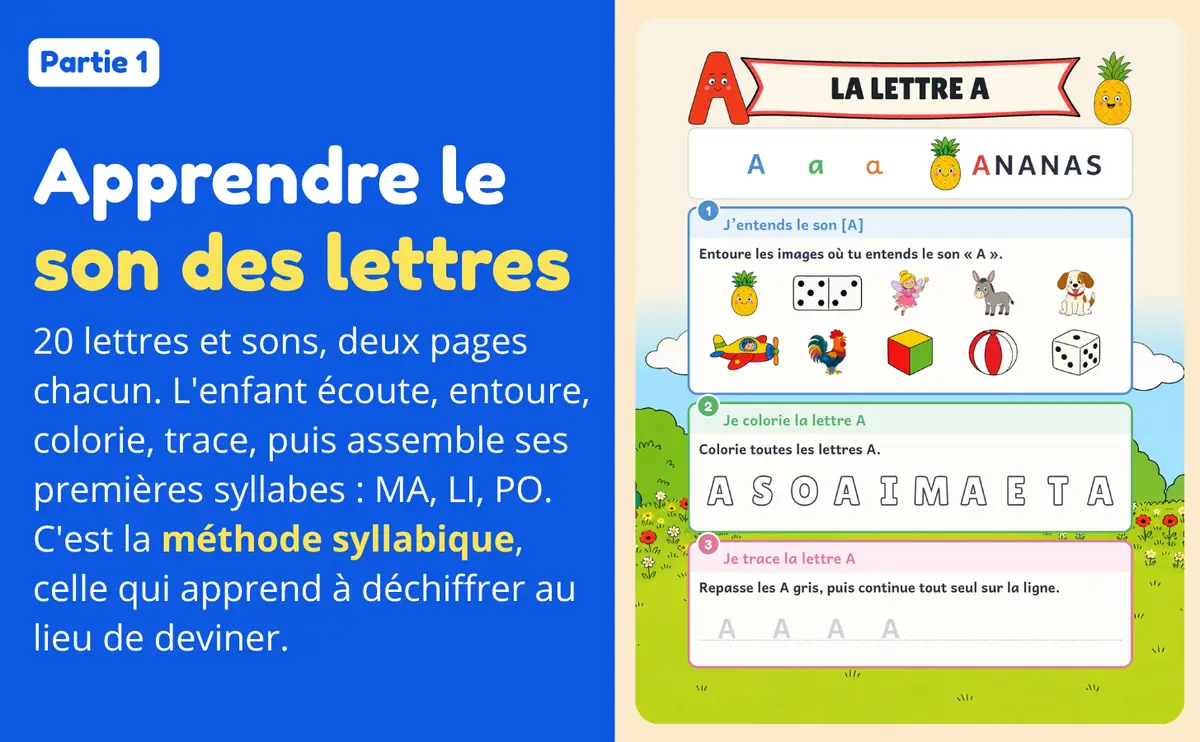 Partie 1

Apprendre le son des lettres

20 lettres et sons, deux pages chacun. L'enfant écoute, entoure, colorie, trace, puis assemble ses premières syllabes : MA, LI, PO. C'est la méthode syllabique, celle qui apprend à déchiffrer au lieu de deviner.

A

LA LETTRE A

A a a ANANAS

1 J'entends le son [A]

Entoure les images où tu entends le son « A ».

2 Je colorie la lettre A

Colorie toutes les lettres A.

A S O A I M A E T A

3 Je trace la lettre A

Repasse les A gris, puis continue tout seul sur la ligne.

A A A A